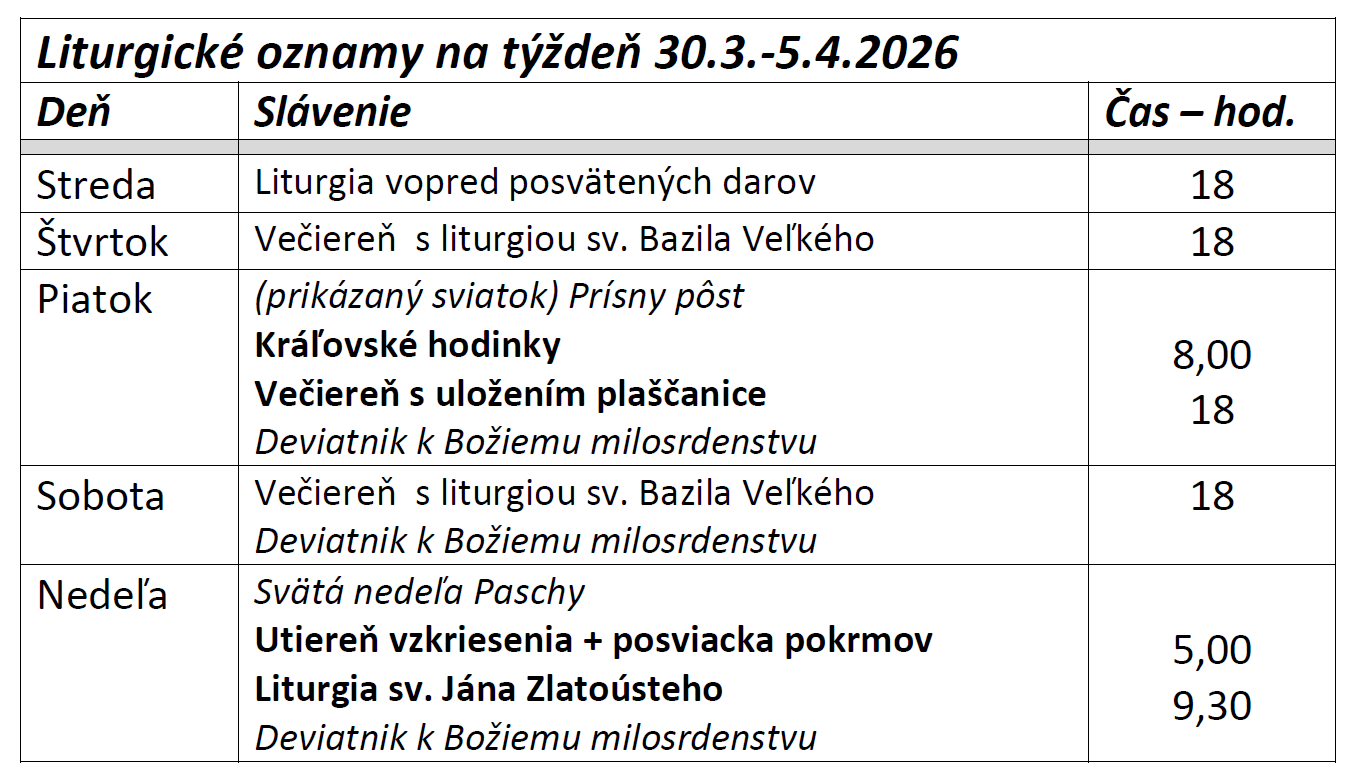 Liturgické oznamy na týždeň 30.3.-5.4.2026

| Deň | Slávenie | Čas – hod. |
|---|---|---|
| Streda | Liturgia vopred posvätených darov | 18 |
| Štvrtok | Večiereň s liturgiou sv. Bazila Veľkého | 18 |
| Piatok | (prikázaný sviatok) Prísny pôst Kráľovské hodinky Večiereň s uložením plaščanice Deviatnik k Božiemu milosrdenstvu | 8,00 18 |
| Sobota | Večiereň s liturgiou sv. Bazila Veľkého Deviatnik k Božiemu milosrdenstvu | 18 |
| Nedeľa | Svätá nedeľa Paschy Utiereň vzkriesenia + posviacka pokrmov Liturgia sv. Jána Zlatoústeho Deviatnik k Božiemu milosrdenstvu | 5,00 9,30 |